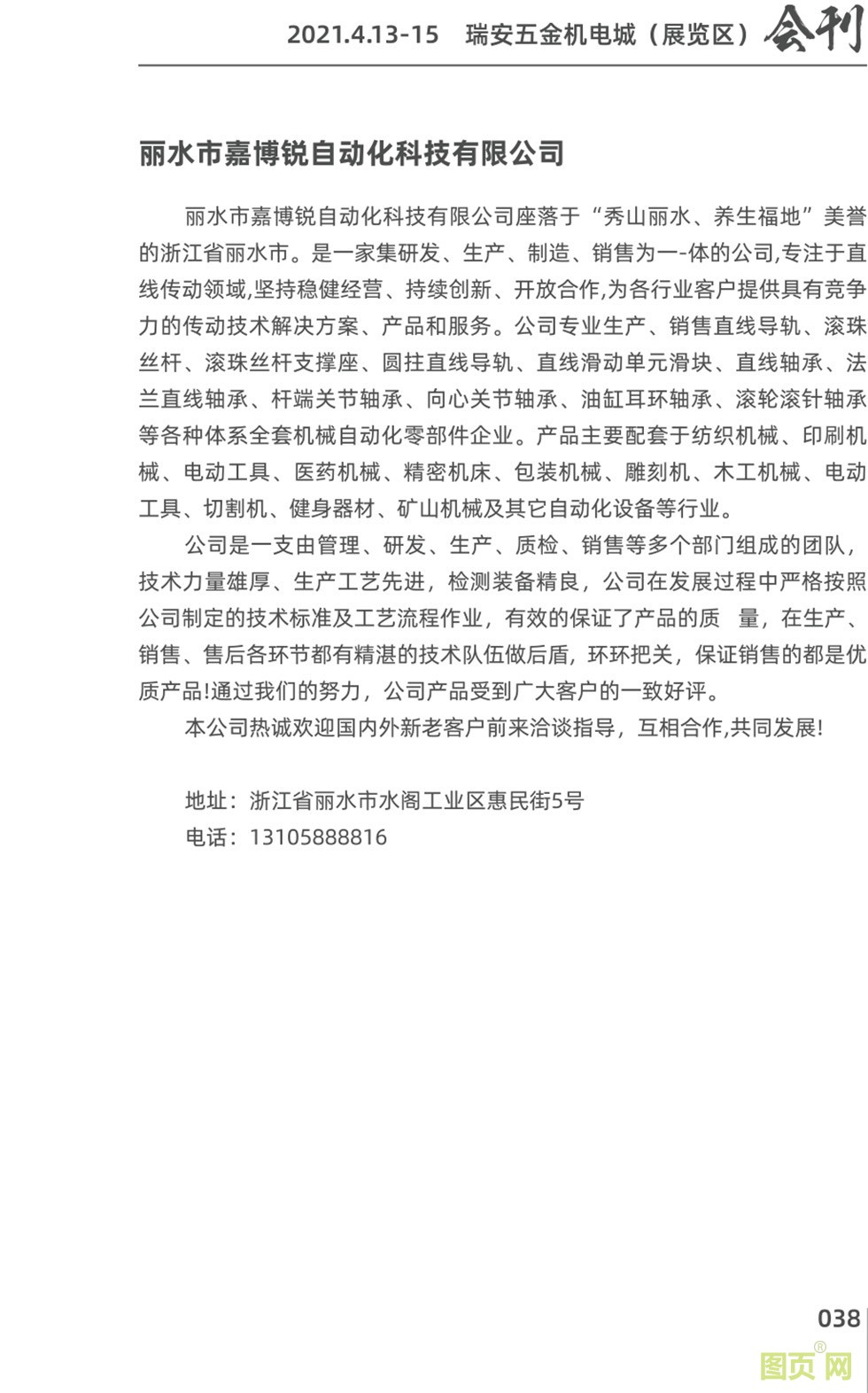 2021.4.13-15 瑞安五金机电城（展览区）会刊

丽水市嘉博锐自动化科技有限公司

丽水市嘉博锐自动化科技有限公司座落于“秀山丽水、养生福地”美誉的浙江省丽水市。是一家集研发、生产、制造、销售为一-体的公司,专注于直线传动领域,坚持稳健经营、持续创新、开放合作,为各行业客户提供具有竞争力的传动技术解决方案、产品和服务。公司专业生产、销售直线导轨、滚珠丝杆、滚珠丝杆支撑座、圆拄直线导轨、直线滑动单元滑块、直线轴承、法兰直线轴承、杆端关节轴承、向心关节轴承、油缸耳环轴承、滚轮滚针轴承等各种体系全套机械自动化零部件企业。产品主要配套于纺织机械、印刷机械、电动工具、医药机械、精密机床、包装机械、雕刻机、木工机械、电动工具、切割机、健身器材、矿山机械及其它自动化设备等行业。

公司是一支由管理、研发、生产、质检、销售等多个部门组成的团队，技术力量雄厚、生产工艺先进，检测装备精良，公司在发展过程中严格按照公司制定的技术标准及工艺流程作业，有效的保证了产品的质 量，在生产、销售、售后各环节都有精湛的技术队伍做后盾，环环把关，保证销售的都是优质产品!通过我们的努力，公司产品受到广大客户的一致好评。

本公司热诚欢迎国内外新老客户前来洽谈指导，互相合作,共同发展!

地址：浙江省丽水市水阁工业区惠民街5号
电话：13105888816

038

图页网®